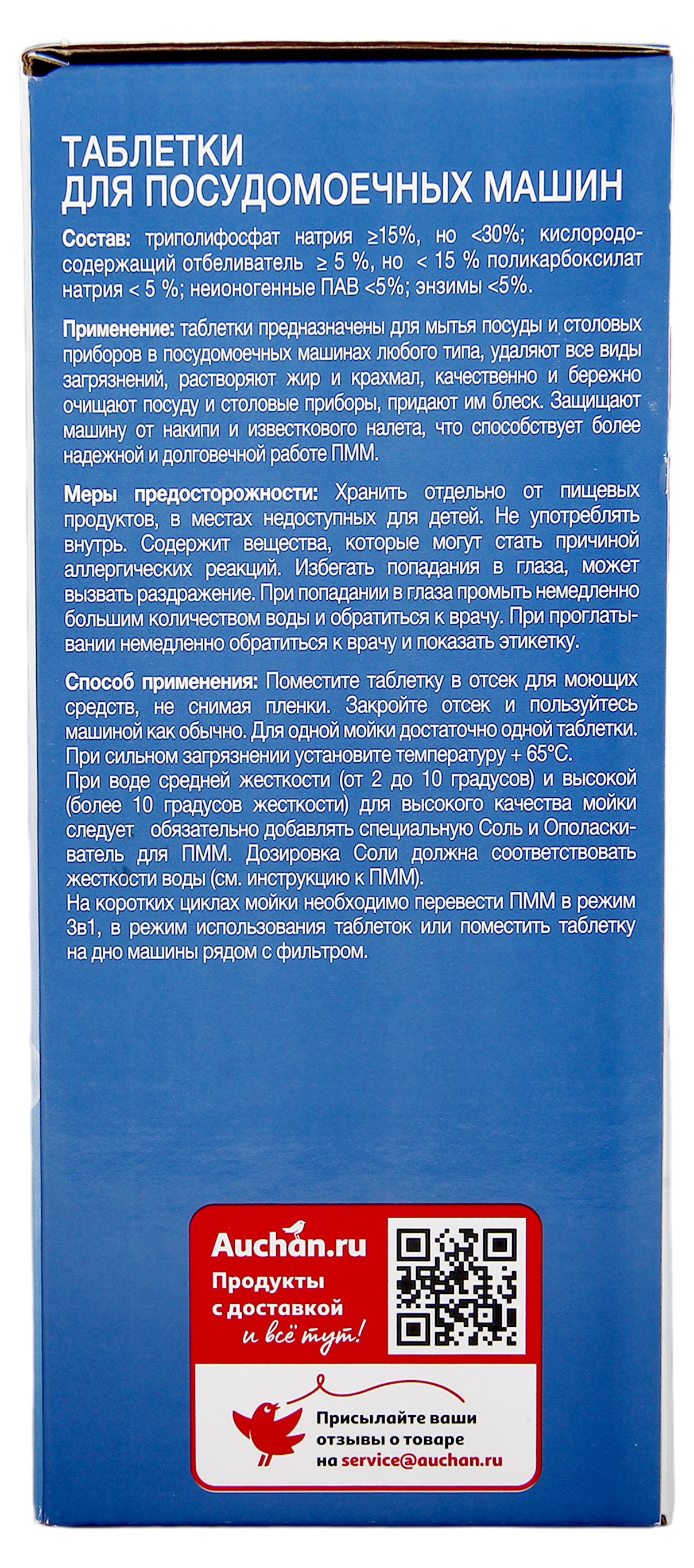 ТАБЛЕТКИ
ДЛЯ ПОСУДОМОЕЧНЫХ МАШИН

Состав: триполифосфат натрия ≥15%, но <30%; кислородосодержащий отбеливатель ≥ 5 %, но < 15 % поликарбоксилат натрия < 5 %; неионогенные ПАВ <5%; энзимы <5%.

Применение: таблетки предназначены для мытья посуды и столовых приборов в посудомоечных машинах любого типа, удаляют все виды загрязнений, растворяют жир и крахмал, качественно и бережно очищают посуду и столовые приборы, придают им блеск. Защищают машину от накипи и известкового налета, что способствует более надежной и долговечной работе ПММ.

Меры предосторожности: Хранить отдельно от пищевых продуктов, в местах недоступных для детей. Не употреблять внутрь. Содержит вещества, которые могут стать причиной аллергических реакций. Избегать попадания в глаза, может вызвать раздражение. При попадании в глаза промыть немедленно большим количеством воды и обратиться к врачу. При проглатывании немедленно обратиться к врачу и показать этикетку.

Способ применения: Поместите таблетку в отсек для моющих средств, не снимая пленки. Закройте отсек и пользуйтесь машиной как обычно. Для одной мойки достаточно одной таблетки. При сильном загрязнении установите температуру + 65°С.
При воде средней жесткости (от 2 до 10 градусов) и высокой (более 10 градусов жесткости) для высокого качества мойки следует обязательно добавлять специальную Соль и Ополаскиватель для ПММ. Дозировка Соли должна соответствовать жесткости воды (см. инструкцию к ПММ).
На коротких циклах мойки необходимо перевести ПММ в режим 3в1, в режим использования таблеток или поместить таблетку на дно машины рядом с фильтром.

Auchan.ru
Продукты с доставкой и всё тут!

Присылайте ваши отзывы о товаре на service@auchan.ru